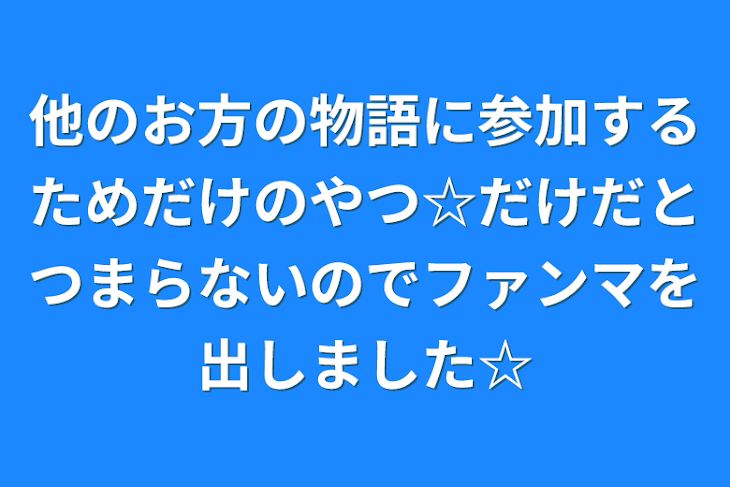 他のお方の物語に参加するためだけのやつ☆だけだとつまらないのでファンマを出しました☆